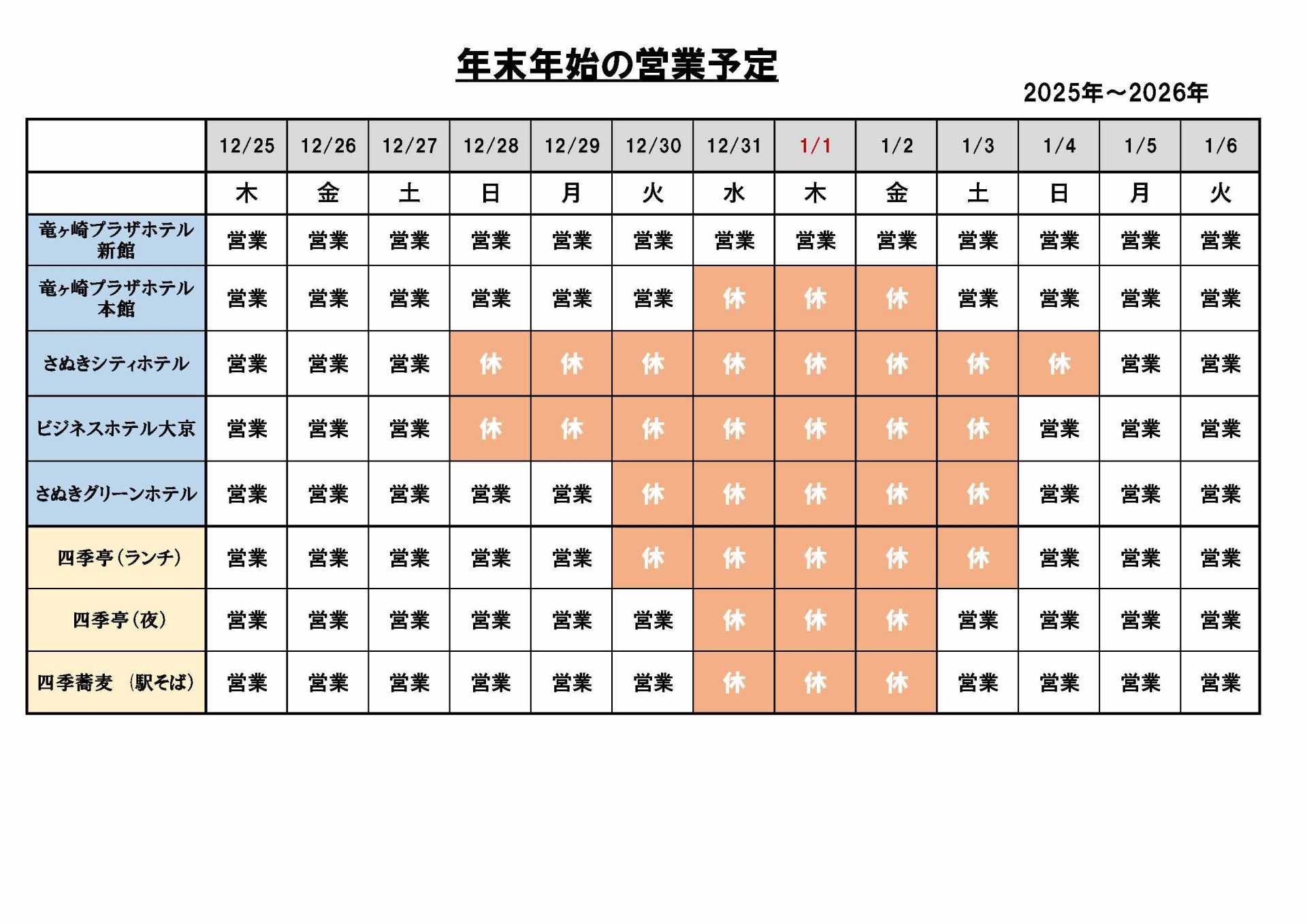 年末年始の営業予定

2025年～2026年

| | 12/25 | 12/26 | 12/27 | 12/28 | 12/29 | 12/30 | 12/31 | 1/1 | 1/2 | 1/3 | 1/4 | 1/5 | 1/6 |
|---|---|---|---|---|---|---|---|---|---|---|---|---|---|
| | 木 | 金 | 土 | 日 | 月 | 火 | 水 | 木 | 金 | 土 | 日 | 月 | 火 |
| 竜ヶ崎プラザホテル 新館 | 営業 | 営業 | 営業 | 営業 | 営業 | 営業 | 営業 | 営業 | 営業 | 営業 | 営業 | 営業 | 営業 |
| 竜ヶ崎プラザホテル 本館 | 営業 | 営業 | 営業 | 営業 | 営業 | 営業 | 休 | 休 | 休 | 営業 | 営業 | 営業 | 営業 |
| さぬきシティホテル | 営業 | 営業 | 営業 | 休 | 休 | 休 | 休 | 休 | 休 | 休 | 休 | 営業 | 営業 |
| ビジネスホテル大京 | 営業 | 営業 | 営業 | 休 | 休 | 休 | 休 | 休 | 休 | 休 | 営業 | 営業 | 営業 |
| さぬきグリーンホテル | 営業 | 営業 | 営業 | 営業 | 営業 | 休 | 休 | 休 | 休 | 休 | 営業 | 営業 | 営業 |
| 四季亭(ランチ) | 営業 | 営業 | 営業 | 営業 | 営業 | 休 | 休 | 休 | 休 | 休 | 営業 | 営業 | 営業 |
| 四季亭(夜) | 営業 | 営業 | 営業 | 営業 | 営業 | 営業 | 休 | 休 | 休 | 営業 | 営業 | 営業 | 営業 |
| 四季蕎麦 (駅そば) | 営業 | 営業 | 営業 | 営業 | 営業 | 営業 | 休 | 休 | 休 | 営業 | 営業 | 営業 | 営業 |